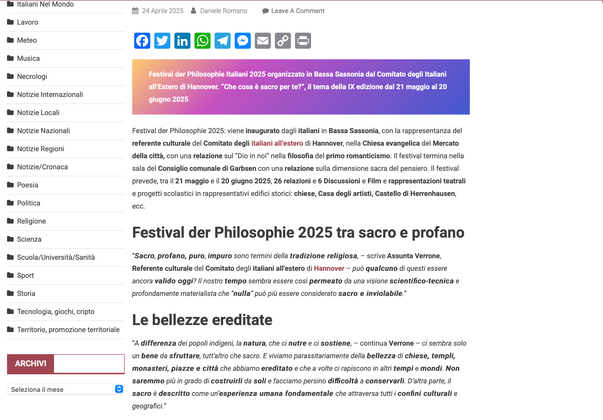 Italiani Nel Mondo
Lavoro
Meteo
Musica
Necrologi
Notizie Internazionali
Notizie Locali
Notizie Nazionali
Notizie Regioni
Notizie/Cronaca
Poesia
Politica
Religione
Scienza
Scuola/Università/Sanità
Sport
Storia
Tecnologia, giochi, cripto
Territorio, promozione territoriale

ARCHIVI

Seleziona il mese

24 Aprile 2025 Daniele Romano Leave A Comment

Festival der Philosophie Italiani 2025 organizzato in Bassa Sassonia dal Comitato degli Italiani all'Estero di Hannover. "Che cosa è sacro per te?", il tema della IX edizione dal 21 maggio al 20 giugno 2025

Festival der Philosophie 2025: viene inaugurato dagli italiani in Bassa Sassonia, con la rappresentanza del referente culturale del Comitato degli italiani all'estero di Hannover, nella Chiesa evangelica del Mercato della città, con una relazione sul "Dio in noi" nella filosofia del primo romanticismo. Il festival termina nella sala del Consiglio comunale di Garbsen con una relazione sulla dimensione sacra del pensiero. Il festival prevede, tra il 21 maggio e il 20 giugno 2025, 26 relazioni e 6 Discussioni e Film e rappresentazioni teatrali e progetti scolastici in rappresentativi edifici storici: chiese, Casa degli artisti, Castello di Herrenhausen, ecc.

Festival der Philosophie 2025 tra sacro e profano

"Sacro, profano, puro, impuro sono termini della tradizione religiosa, – scrive Assunta Verrone, Referente culturale del Comitato degli italiani all'estero di Hannover – può qualcuno di questi essere ancora valido oggi? Il nostro tempo sembra essere così permeato da una visione scientifico-tecnica e profondamente materialista che "nulla" può più essere considerato sacro e inviolabile."

Le bellezze ereditate

"A differenza dei popoli indigeni, la natura, che ci nutre e ci sostiene, – continua Verrone – ci sembra solo un bene da sfruttare, tutt'altro che sacro. E viviamo parassitariamente della bellezza di chiese, templi, monasteri, piazze e città che abbiamo ereditato e che a volte ci rapiscono in altri tempi e mondi. Non saremmo più in grado di costruirli da soli e facciamo persino difficoltà a conservarli. D'altra parte, il sacro è descritto come un'esperienza umana fondamentale che attraversa tutti i confini culturali e geografici."